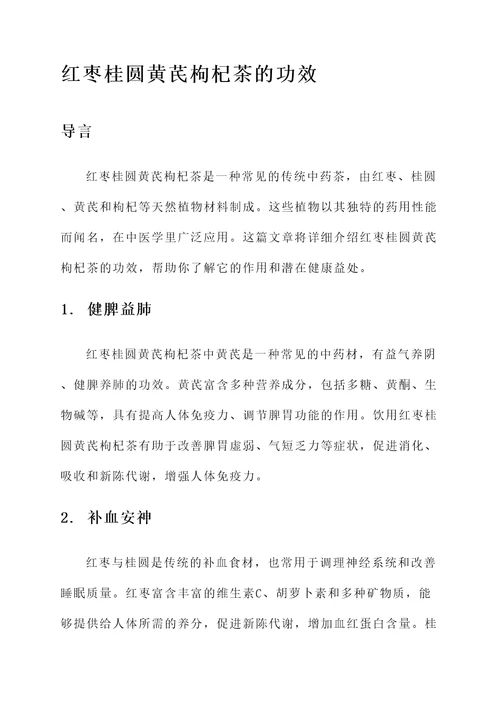 红枣桂圆黄芪枸杞茶的功效

导言

红枣桂圆黄芪枸杞茶是一种常见的传统中药茶，由红枣、桂圆、黄芪和枸杞等天然植物材料制成。这些植物以其独特的药用性能而闻名，在中医学里广泛应用。这篇文章将详细介绍红枣桂圆黄芪枸杞茶的功效，帮助你了解它的作用和潜在健康益处。

1. 健脾益肺

红枣桂圆黄芪枸杞茶中黄芪是一种常见的中药材，有益气养阴、健脾养肺的功效。黄芪富含多种营养成分，包括多糖、黄酮、生物碱等，具有提高人体免疫力、调节脾胃功能的作用。饮用红枣桂圆黄芪枸杞茶有助于改善脾胃虚弱、气短乏力等症状，促进消化、吸收和新陈代谢，增强人体免疫力。

2. 补血安神

红枣与桂圆是传统的补血食材，也常用于调理神经系统和改善睡眠质量。红枣富含丰富的维生素C、胡萝卜素和多种矿物质，能够提供给人体所需的养分，促进新陈代谢，增加血红蛋白含量。桂